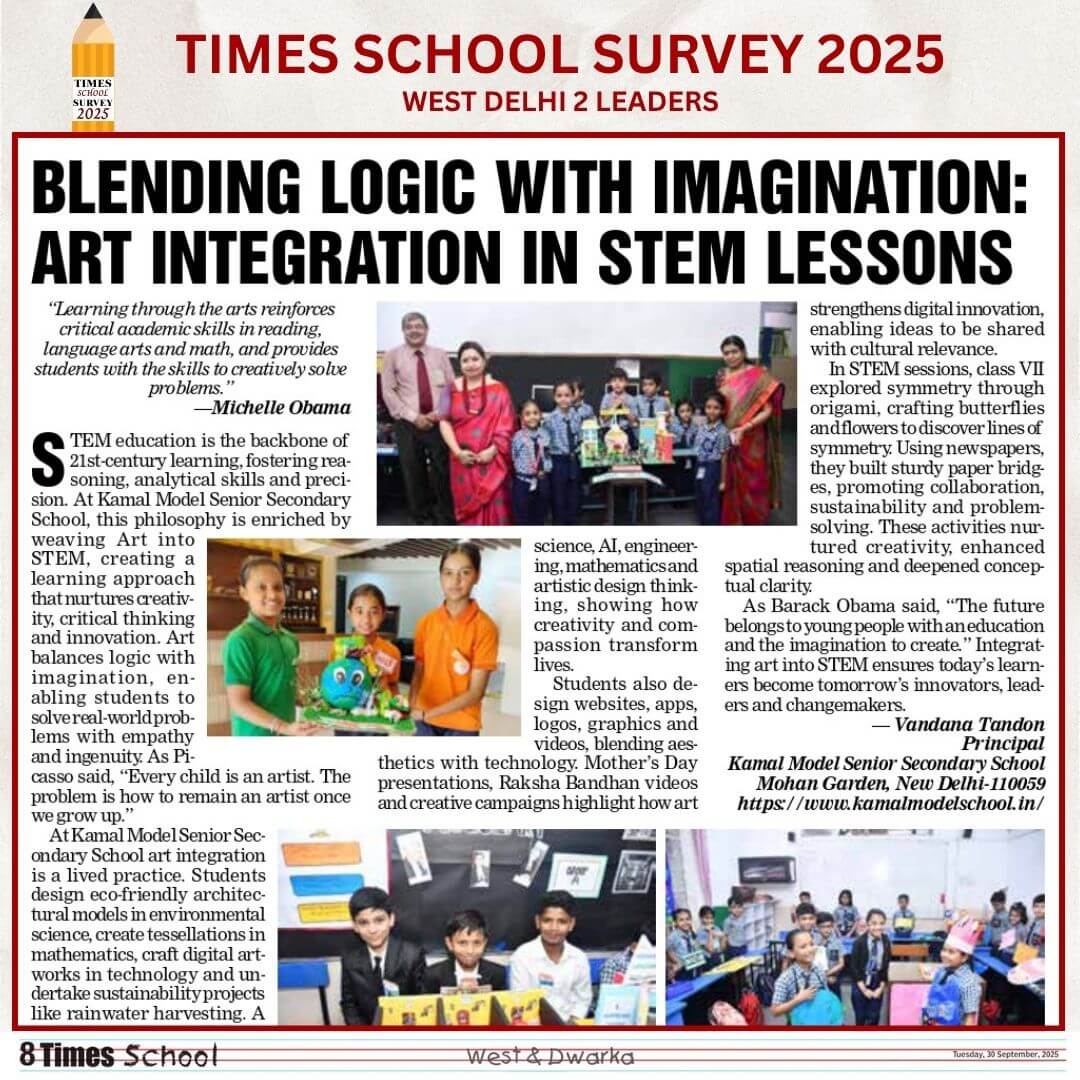 TIMES SCHOOL SURVEY 2025

TIMES SCHOOL SURVEY 2025
WEST DELHI 2 LEADERS

BLENDING LOGIC WITH IMAGINATION: ART INTEGRATION IN STEM LESSONS

"Learning through the arts reinforces critical academic skills in reading, language arts and math, and provides students with the skills to creatively solve problems."
—Michelle Obama

STEM education is the backbone of 21st-century learning, fostering reasoning, analytical skills and precision. At Kamal Model Senior Secondary School, this philosophy is enriched by weaving Art into STEM, creating a learning approach that nurtures creativity, critical thinking and innovation. Art balances logic with imagination, enabling students to solve real-world problems with empathy and ingenuity. As Picasso said, "Every child is an artist. The problem is how to remain an artist once we grow up."

At Kamal Model Senior Secondary School art integration is a lived practice. Students design eco-friendly architectural models in environmental science, create tessellations in mathematics, craft digital artworks in technology and undertake sustainability projects like rainwater harvesting. A science, AI, engineering, mathematics and artistic design thinking, showing how creativity and compassion transform lives.

Students also design websites, apps, logos, graphics and videos, blending aesthetics with technology. Mother's Day presentations, Raksha Bandhan videos and creative campaigns highlight how art strengthens digital innovation, enabling ideas to be shared with cultural relevance.

In STEM sessions, class VII explored symmetry through origami, crafting butterflies and flowers to discover lines of symmetry. Using newspapers, they built sturdy paper bridges, promoting collaboration, sustainability and problem-solving. These activities nurtured creativity, enhanced spatial reasoning and deepened conceptual clarity.

As Barack Obama said, "The future belongs to young people with an education and the imagination to create." Integrating art into STEM ensures today's learners become tomorrow's innovators, leaders and changemakers.

— Vandana Tandon
Principal
Kamal Model Senior Secondary School
Mohan Garden, New Delhi-110059
https://www.kamalmodelschool.in/

8 Times School
West & Dwarka
Tuesday, 30 September, 2025